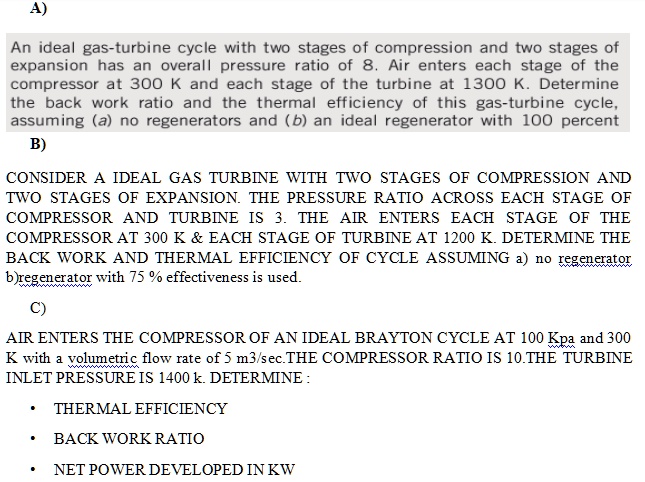 A)

An ideal gas-turbine cycle with two stages of compression and two stages of expansion has an overall pressure ratio of 8. Air enters each stage of the compressor at 300 K and each stage of the turbine at 1300 K. Determine the back work ratio and the thermal efficiency of this gas-turbine cycle, assuming (a) no regenerators and (b) an ideal regenerator with 100 percent

B)

CONSIDER A IDEAL GAS TURBINE WITH TWO STAGES OF COMPRESSION AND TWO STAGES OF EXPANSION. THE PRESSURE RATIO ACROSS EACH STAGE OF COMPRESSOR AND TURBINE IS 3. THE AIR ENTERS EACH STAGE OF THE COMPRESSOR AT 300 K & EACH STAGE OF TURBINE AT 1200 K. DETERMINE THE BACK WORK AND THERMAL EFFICIENCY OF CYCLE ASSUMING a) no regenerator b)regenerator with 75 % effectiveness is used.

C)

AIR ENTERS THE COMPRESSOR OF AN IDEAL BRAYTON CYCLE AT 100 Kpa and 300 K with a volumetric flow rate of 5 m3/sec.THE COMPRESSOR RATIO IS 10.THE TURBINE INLET PRESSURE IS 1400 k. DETERMINE :

• THERMAL EFFICIENCY

• BACK WORK RATIO

• NET POWER DEVELOPED IN KW